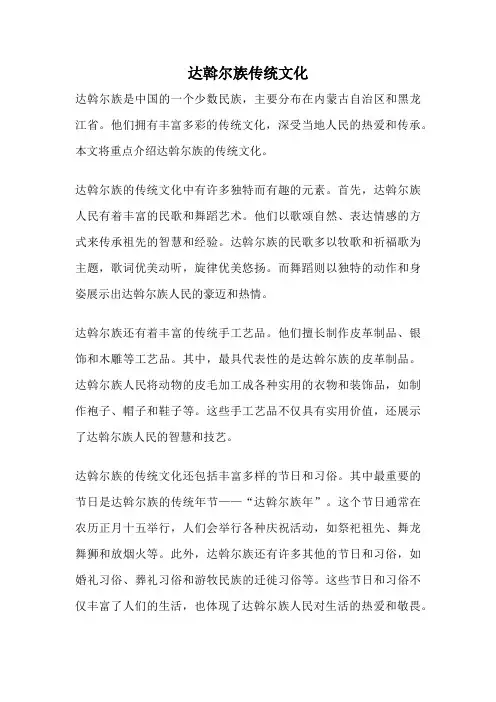 达斡尔族传统文化

达斡尔族是中国的一个少数民族，主要分布在内蒙古自治区和黑龙江省。他们拥有丰富多彩的传统文化，深受当地人民的热爱和传承。本文将重点介绍达斡尔族的传统文化。

达斡尔族的传统文化中有许多独特而有趣的元素。首先，达斡尔族人民有着丰富的民歌和舞蹈艺术。他们以歌颂自然、表达情感的方式来传承祖先的智慧和经验。达斡尔族的民歌多以牧歌和祈福歌为主题，歌词优美动听，旋律优美悠扬。而舞蹈则以独特的动作和身姿展示出达斡尔族人民的豪迈和热情。

达斡尔族还有着丰富的传统手工艺品。他们擅长制作皮革制品、银饰和木雕等工艺品。其中，最具代表性的是达斡尔族的皮革制品。达斡尔族人民将动物的皮毛加工成各种实用的衣物和装饰品，如制作袍子、帽子和鞋子等。这些手工艺品不仅具有实用价值，还展示了达斡尔族人民的智慧和技艺。

达斡尔族的传统文化还包括丰富多样的节日和习俗。其中最重要的节日是达斡尔族的传统年节——“达斡尔族年”。这个节日通常在农历正月十五举行，人们会举行各种庆祝活动，如祭祀祖先、舞龙舞狮和放烟火等。此外，达斡尔族还有许多其他的节日和习俗，如婚礼习俗、葬礼习俗和游牧民族的迁徙习俗等。这些节日和习俗不仅丰富了人们的生活，也体现了达斡尔族人民对生活的热爱和敬畏。